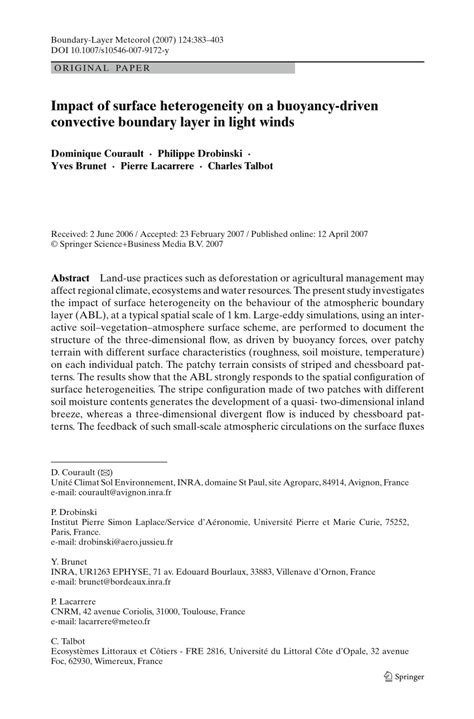 Boundary-Layer Meteorol (2007) 124:383–403
DOI 10.1007/s10546-007-9172-y

ORIGINAL PAPER

Impact of surface heterogeneity on a buoyancy-driven convective boundary layer in light winds

Dominique Courault · Philippe Drobinski · Yves Brunet · Pierre Lacarrere · Charles Talbot

Received: 2 June 2006 / Accepted: 23 February 2007 / Published online: 12 April 2007
© Springer Science+Business Media B.V. 2007

Abstract Land-use practices such as deforestation or agricultural management may affect regional climate, ecosystems and water resources. The present study investigates the impact of surface heterogeneity on the behaviour of the atmospheric boundary layer (ABL), at a typical spatial scale of 1 km. Large-eddy simulations, using an interactive soil–vegetation–atmosphere surface scheme, are performed to document the structure of the three-dimensional flow, as driven by buoyancy forces, over patchy terrain with different surface characteristics (roughness, soil moisture, temperature) on each individual patch. The patchy terrain consists of striped and chessboard patterns. The results show that the ABL strongly responds to the spatial configuration of surface heterogeneities. The stripe configuration made of two patches with different soil moisture contents generates the development of a quasi- two-dimensional inland breeze, whereas a three-dimensional divergent flow is induced by chessboard patterns. The feedback of such small-scale atmospheric circulations on the surface fluxes

D. Courault (✉)
Unité Climat Sol Environnement, INRA, domaine St Paul, site Agroparc, 84914, Avignon, France
e-mail: courault@avignon.inra.fr

P. Drobinski
Institut Pierre Simon Laplace/Service d'Aéronomie, Université Pierre et Marie Curie, 75252, Paris, France.
e-mail: drobinski@aero.jussieu.fr

Y. Brunet
INRA, UR1263 EPHYSE, 71 av. Edouard Bourlaux, 33883, Villenave d'Ornon, France
e-mail: brunet@bordeaux.inra.fr

P. Lacarrere
CNRM, 42 avenue Coriolis, 31000, Toulouse, France
e-mail: lacarrere@meteo.fr

C. Talbot
Ecosystèmes Littoraux et Côtiers - FRE 2816, Université du Littoral Côte d'Opale, 32 avenue Foc, 62930, Wimereux, France

Springer